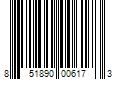 8 51890 00617 3